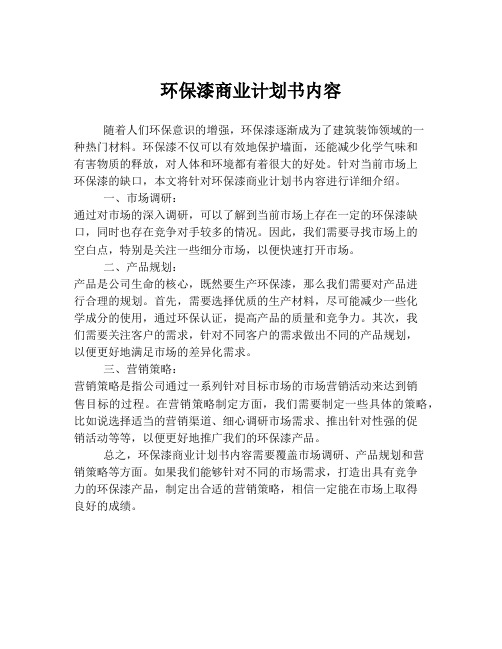 环保漆商业计划书内容

随着人们环保意识的增强，环保漆逐渐成为了建筑装饰领域的一种热门材料。环保漆不仅可以有效地保护墙面，还能减少化学气味和有害物质的释放，对人体和环境都有着很大的好处。针对当前市场上环保漆的缺口，本文将针对环保漆商业计划书内容进行详细介绍。

一、市场调研：

通过对市场的深入调研，可以了解到当前市场上存在一定的环保漆缺口，同时也存在竞争对手较多的情况。因此，我们需要寻找市场上的空白点，特别是关注一些细分市场，以便快速打开市场。

二、产品规划：

产品是公司生命的核心，既然要生产环保漆，那么我们需要对产品进行合理的规划。首先，需要选择优质的生产材料，尽可能减少一些化学成分的使用，通过环保认证，提高产品的质量和竞争力。其次，我们需要关注客户的需求，针对不同客户的需求做出不同的产品规划，以便更好地满足市场的差异化需求。

三、营销策略：

营销策略是指公司通过一系列针对目标市场的市场营销活动来达到销售目标的过程。在营销策略制定方面，我们需要制定一些具体的策略，比如说选择适当的营销渠道、细心调研市场需求、推出针对性强的促销活动等等，以便更好地推广我们的环保漆产品。

总之，环保漆商业计划书内容需要覆盖市场调研、产品规划和营销策略等方面。如果我们能够针对不同的市场需求，打造出具有竞争力的环保漆产品，制定出合适的营销策略，相信一定能在市场上取得良好的成绩。